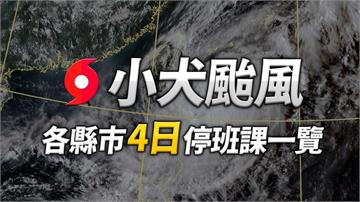 小犬颱風
各縣市4日停班課一覽